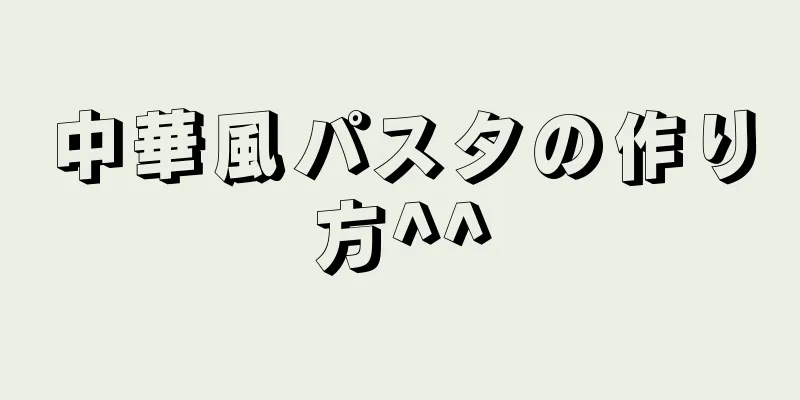 中華風パスタの作り方^^